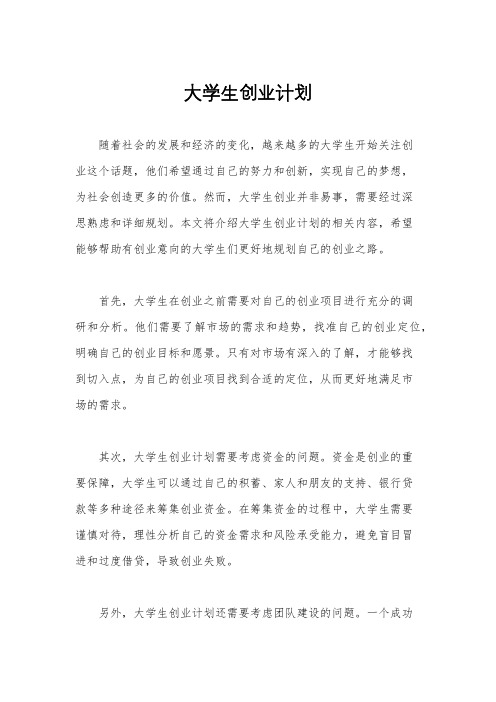 大学生创业计划

随着社会的发展和经济的变化，越来越多的大学生开始关注创业这个话题，他们希望通过自己的努力和创新，实现自己的梦想，为社会创造更多的价值。然而，大学生创业并非易事，需要经过深思熟虑和详细规划。本文将介绍大学生创业计划的相关内容，希望能够帮助有创业意向的大学生们更好地规划自己的创业之路。

首先，大学生在创业之前需要对自己的创业项目进行充分的调研和分析。他们需要了解市场的需求和趋势，找准自己的创业定位，明确自己的创业目标和愿景。只有对市场有深入的了解，才能够找到切入点，为自己的创业项目找到合适的定位，从而更好地满足市场的需求。

其次，大学生创业计划需要考虑资金的问题。资金是创业的重要保障，大学生可以通过自己的积蓄、家人和朋友的支持、银行贷款等多种途径来筹集创业资金。在筹集资金的过程中，大学生需要谨慎对待，理性分析自己的资金需求和风险承受能力，避免盲目冒进和过度借贷，导致创业失败。

另外，大学生创业计划还需要考虑团队建设的问题。一个成功